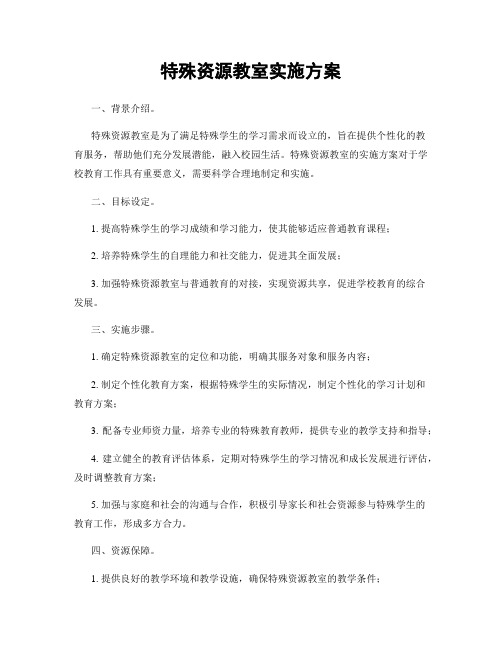 特殊资源教室实施方案

一、背景介绍。

特殊资源教室是为了满足特殊学生的学习需求而设立的，旨在提供个性化的教育服务，帮助他们充分发展潜能，融入校园生活。特殊资源教室的实施方案对于学校教育工作具有重要意义，需要科学合理地制定和实施。

二、目标设定。

1. 提高特殊学生的学习成绩和学习能力，使其能够适应普通教育课程；

2. 培养特殊学生的自理能力和社交能力，促进其全面发展；

3. 加强特殊资源教室与普通教育的对接，实现资源共享，促进学校教育的综合发展。

三、实施步骤。

1. 确定特殊资源教室的定位和功能，明确其服务对象和服务内容；

2. 制定个性化教育方案，根据特殊学生的实际情况，制定个性化的学习计划和教育方案；

3. 配备专业师资力量，培养专业的特殊教育教师，提供专业的教学支持和指导；

4. 建立健全的教育评估体系，定期对特殊学生的学习情况和成长发展进行评估，及时调整教育方案；

5. 加强与家庭和社会的沟通与合作，积极引导家长和社会资源参与特殊学生的教育工作，形成多方合力。

四、资源保障。

1. 提供良好的教学环境和教学设施，确保特殊资源教室的教学条件；